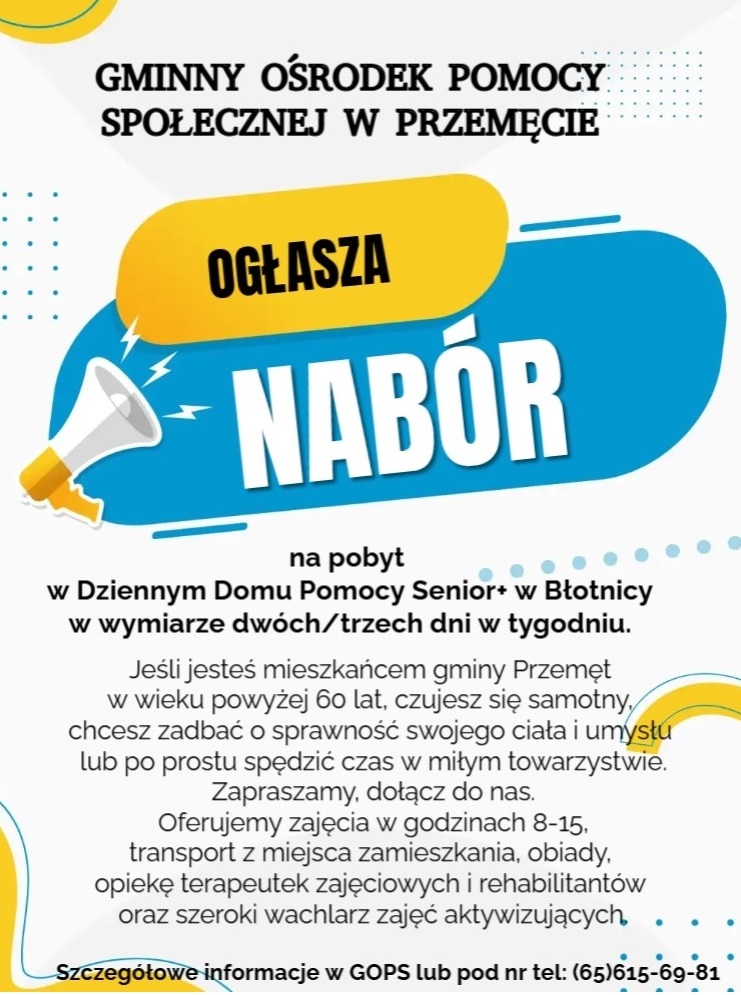 GMINNY OŚRODEK POMOCY SPOŁECZNEJ W PRZEMĘCIE

OGŁASZA

NABÓR

na pobyt
w Dziennym Domu Pomocy Senior+ w Błotnicy
w wymiarze dwóch/trzech dni w tygodniu.

Jeśli jesteś mieszkańcem gminy Przemęt w wieku powyżej 60 lat, czujesz się samotny, chcesz zadbać o sprawność swojego ciała i umysłu lub po prostu spędzić czas w miłym towarzystwie. Zapraszamy, dołącz do nas. Oferujemy zajęcia w godzinach 8-15, transport z miejsca zamieszkania, obiady, opiekę terapeutek zajęciowych i rehabilitantów oraz szeroki wachlarz zajęć aktywizujących.

Szczegółowe informacje w GOPS lub pod nr tel: (65)615-69-81